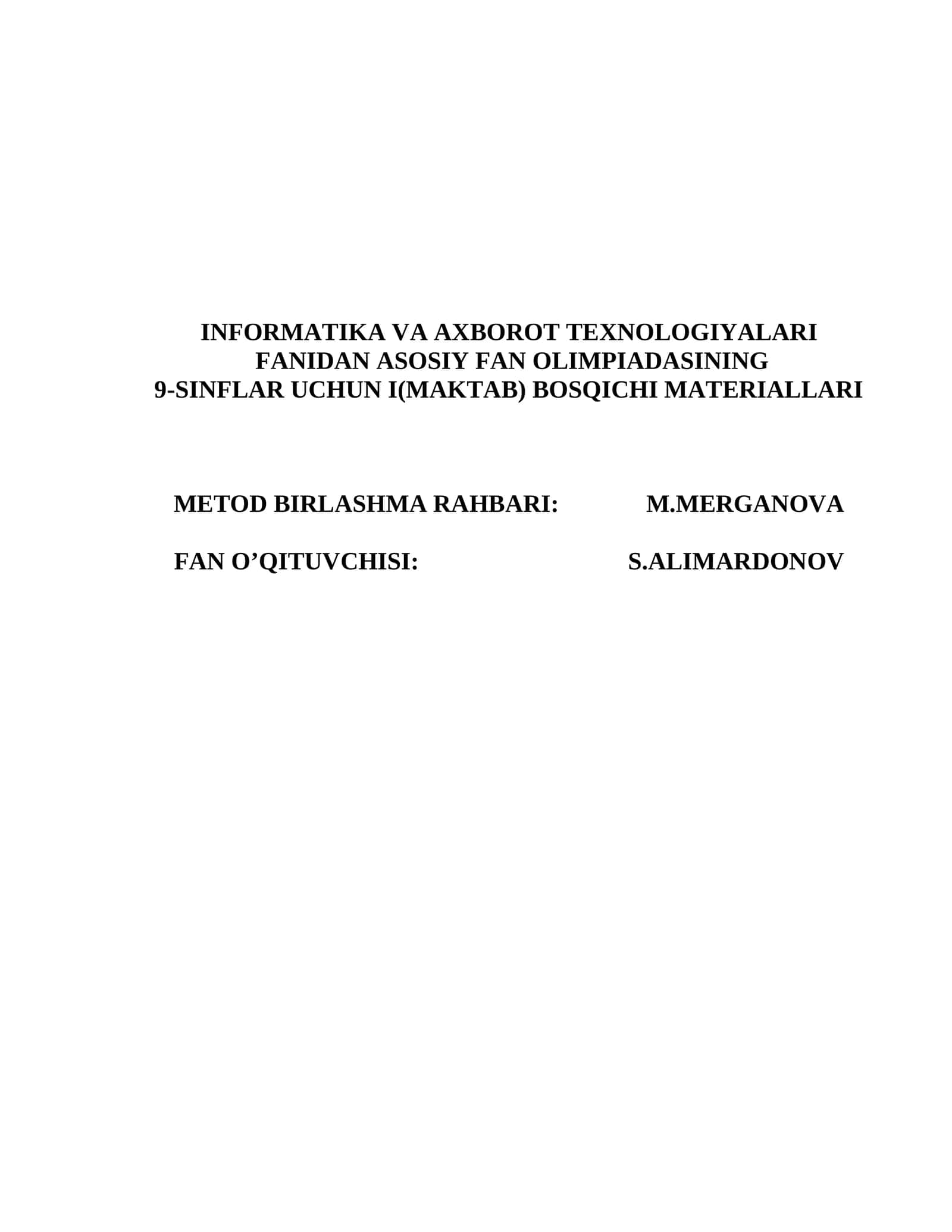 INFORMATIKA VA AXBOROT TEXNOLOGIYALARI FANIDAN ASOSIY FAN OLIMPIADASINING 9-SINFLAR UCHUN I(MAKTAB) BOSQICHI MATERIALLARI

METOD BIRLASHMA RAHBARI: M.MERGANOVA

FAN O’QITUVCHISI: S.ALIMARDONOV